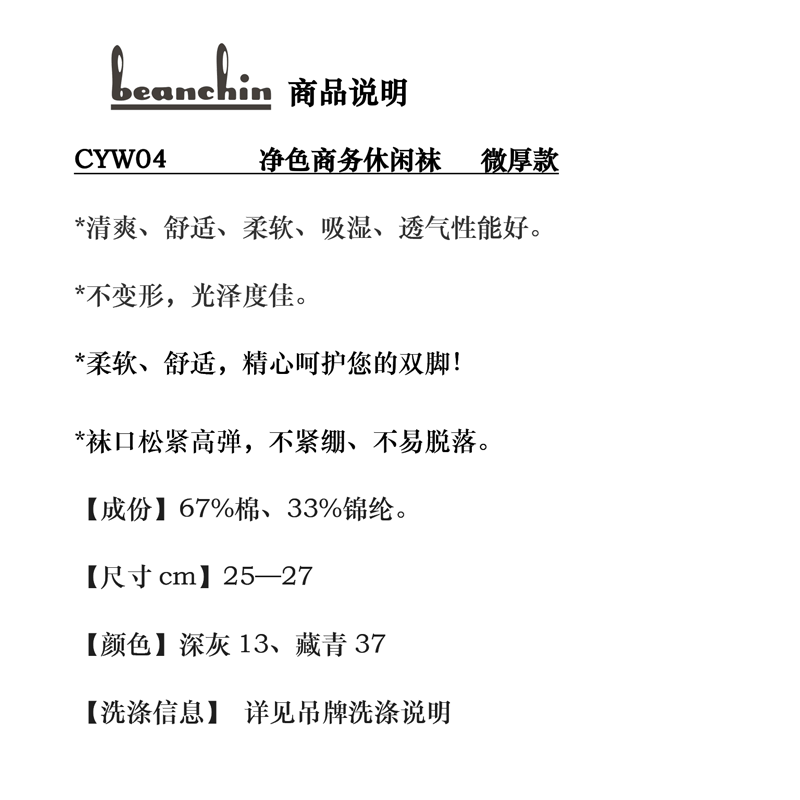 beanchin 商品说明

CYW04 净色商务休闲袜 微厚款

*清爽、舒适、柔软、吸湿、透气性能好。

*不变形，光泽度佳。

*柔软、舒适，精心呵护您的双脚！

*袜口松紧高弹，不紧绷、不易脱落。

【成份】67%棉、33%锦纶。

【尺寸 cm】25—27

【颜色】深灰 13、藏青 37

【洗涤信息】 详见吊牌洗涤说明